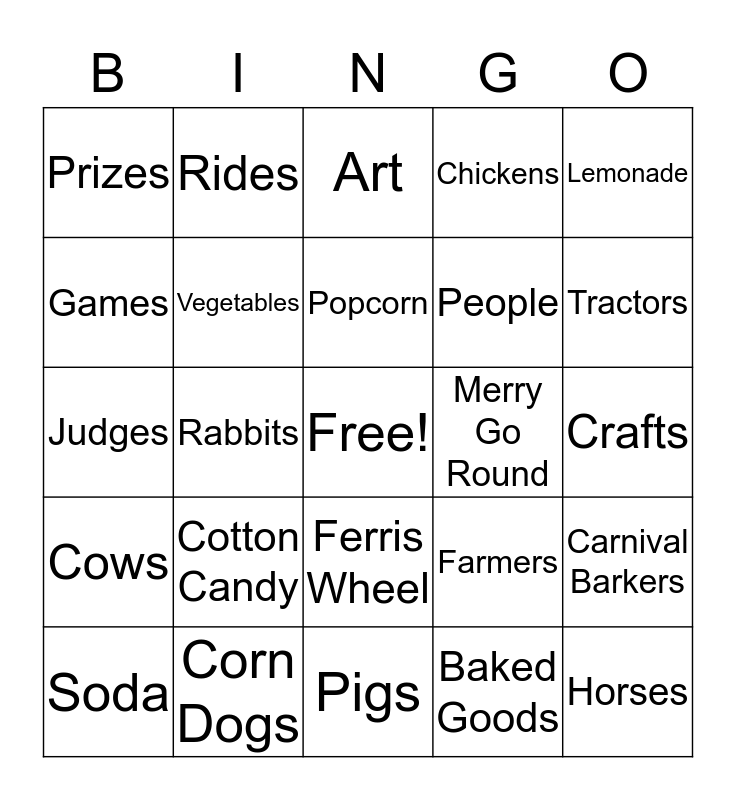 | B | I | N | G | O |
|---|---|---|---|---|
| Prizes | Rides | Art | Chickens | Lemonade |
| Games | Vegetables | Popcorn | People | Tractors |
| Judges | Rabbits | Free! | Merry Go Round | Crafts |
| Cows | Cotton Candy | Ferris Wheel | Farmers | Carnival Barkers |
| Soda | Corn Dogs | Pigs | Baked Goods | Horses |